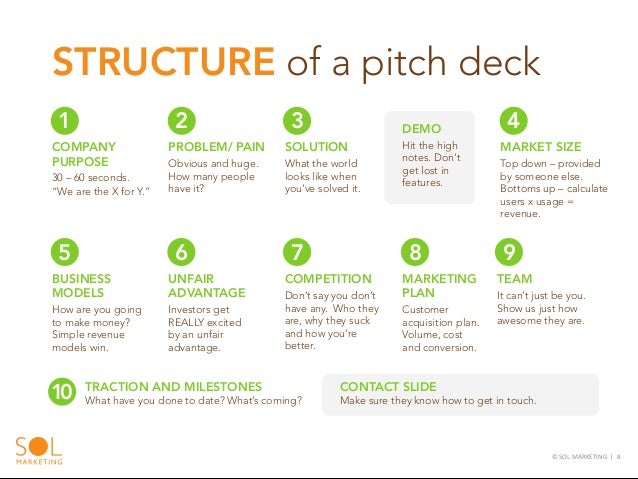 STRUCTURE of a pitch deck

1
COMPANY PURPOSE
30 – 60 seconds. "We are the X for Y."

2
PROBLEM/ PAIN
Obvious and huge. How many people have it?

3
SOLUTION
What the world looks like when you've solved it.

DEMO
Hit the high notes. Don't get lost in features.

4
MARKET SIZE
Top down – provided by someone else. Bottoms up – calculate users x usage = revenue.

5
BUSINESS MODELS
How are you going to make money? Simple revenue models win.

6
UNFAIR ADVANTAGE
Investors get REALLY excited by an unfair advantage.

7
COMPETITION
Don't say you don't have any. Who they are, why they suck and how you're better.

8
MARKETING PLAN
Customer acquisition plan. Volume, cost and conversion.

9
TEAM
It can't just be you. Show us just how awesome they are.

10
TRACTION AND MILESTONES
What have you done to date? What's coming?

CONTACT SLIDE
Make sure they know how to get in touch.

SOL MARKETING

© SOL MARKETING | 8